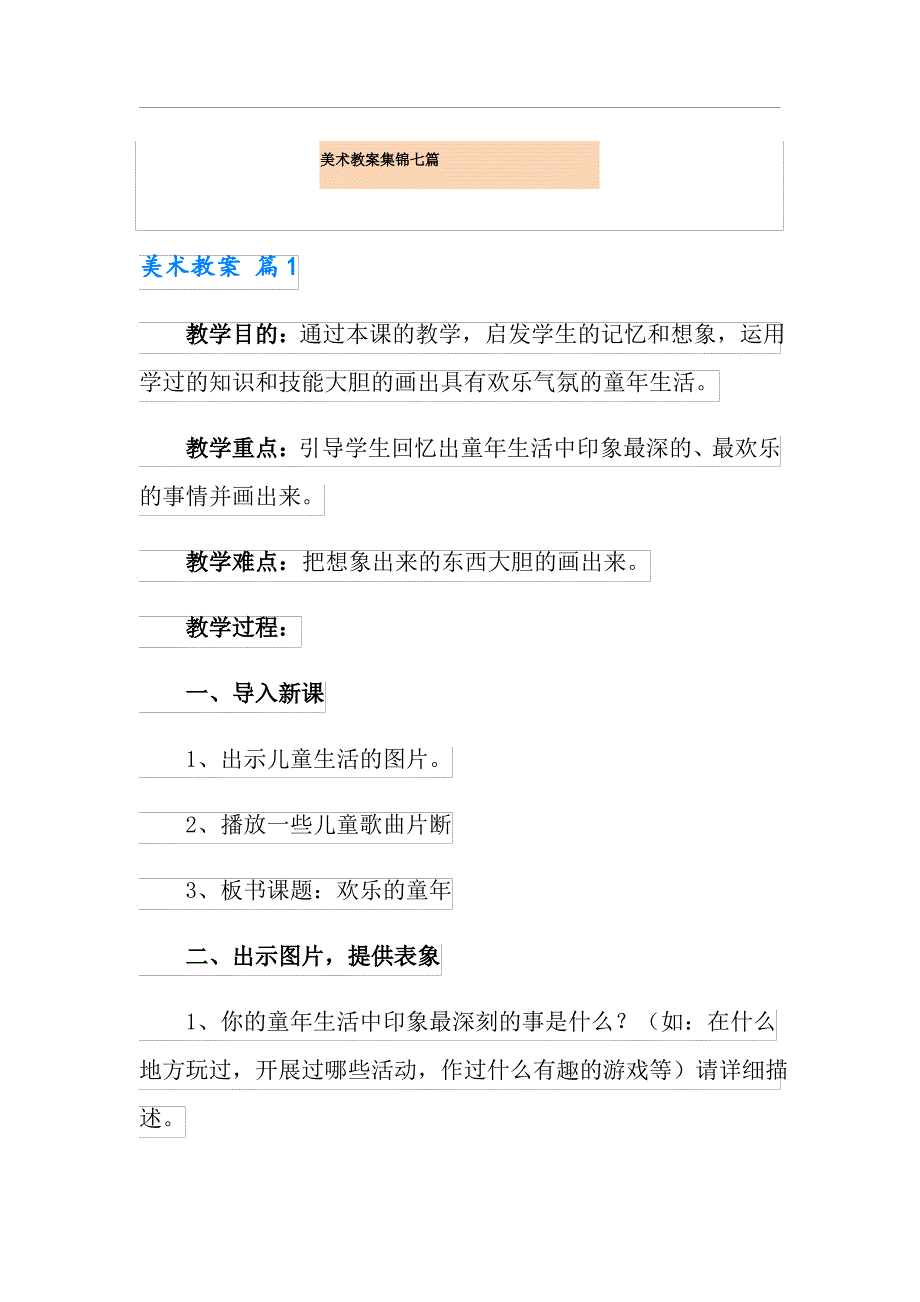 美术教案集锦七篇

美术教案 篇1

教学目的：通过本课的教学，启发学生的记忆和想象，运用学过的知识和技能大胆的画出具有欢乐气氛的童年生活。

教学重点：引导学生回忆出童年生活中印象最深的、最欢乐的事情并画出来。

教学难点：把想象出来的东西大胆的画出来。

教学过程：

一、导入新课

1、出示儿童生活的图片。

2、播放一些儿童歌曲片断

3、板书课题：欢乐的童年

二、出示图片，提供表象

1、你的童年生活中印象最深刻的事是什么？（如：在什么地方玩过，开展过哪些活动，作过什么有趣的游戏等）请详细描述。